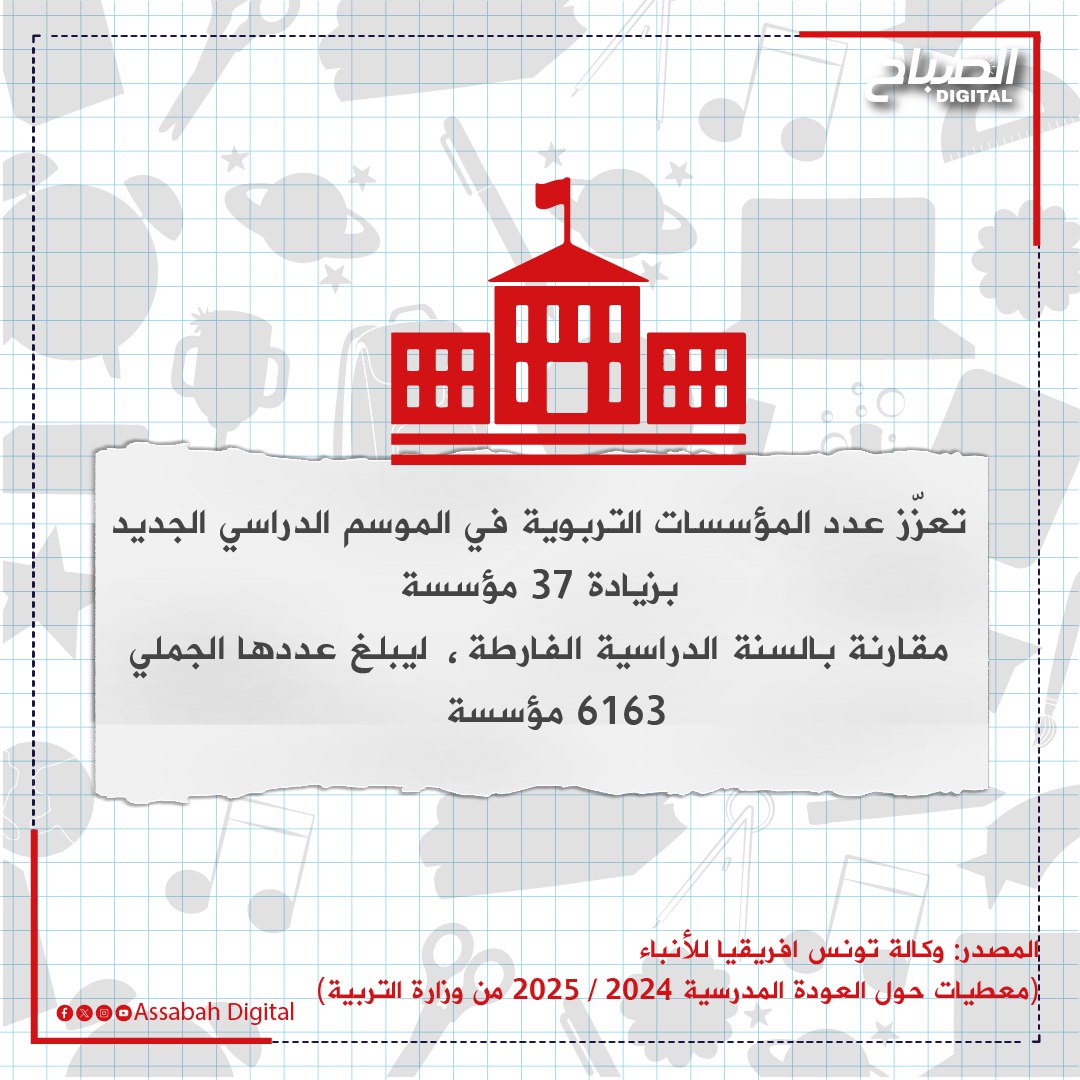 الصباح
DIGITAL

تعزّز عدد المؤسسات التربوية في الموسم الدراسي الجديد
بزيادة 37 مؤسسة
مقارنة بالسنة الدراسية الفارطة ، ليبلغ عددها الجملي
6163 مؤسسة

المصدر: وكالة تونس افريقيا للأنباء
(معطيات حول العودة المدرسية 2024 / 2025 من وزارة التربية)

Assabah Digital